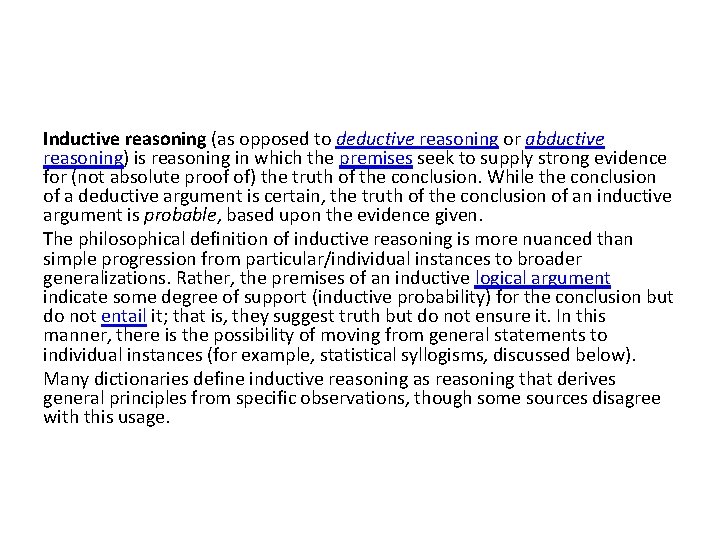 Inductive reasoning (as opposed to deductive reasoning or abductive reasoning) is reasoning in which the premises seek to supply strong evidence for (not absolute proof of) the truth of the conclusion. While the conclusion of a deductive argument is certain, the truth of the conclusion of an inductive argument is probable, based upon the evidence given.

The philosophical definition of inductive reasoning is more nuanced than simple progression from particular/individual instances to broader generalizations. Rather, the premises of an inductive logical argument indicate some degree of support (inductive probability) for the conclusion but do not entail it; that is, they suggest truth but do not ensure it. In this manner, there is the possibility of moving from general statements to individual instances (for example, statistical syllogisms, discussed below).

Many dictionaries define inductive reasoning as reasoning that derives general principles from specific observations, though some sources disagree with this usage.